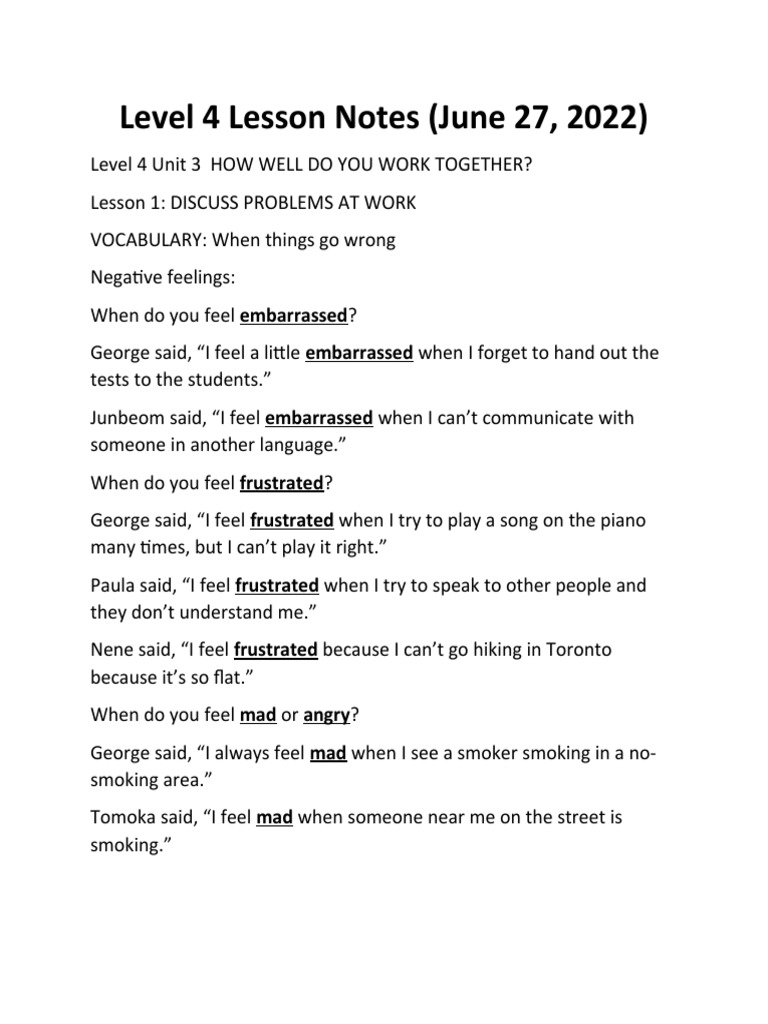 Level 4 Lesson Notes (June 27, 2022)

Level 4 Unit 3 HOW WELL DO YOU WORK TOGETHER?

Lesson 1: DISCUSS PROBLEMS AT WORK

VOCABULARY: When things go wrong

Negative feelings:

When do you feel embarrassed?

George said, “I feel a little embarrassed when I forget to hand out the tests to the students.”

Junbeom said, “I feel embarrassed when I can’t communicate with someone in another language.”

When do you feel frustrated?

George said, “I feel frustrated when I try to play a song on the piano many times, but I can’t play it right.”

Paula said, “I feel frustrated when I try to speak to other people and they don’t understand me.”

Nene said, “I feel frustrated because I can’t go hiking in Toronto because it’s so flat.”

When do you feel mad or angry?

George said, “I always feel mad when I see a smoker smoking in a no-smoking area.”

Tomoka said, “I feel mad when someone near me on the street is smoking.”